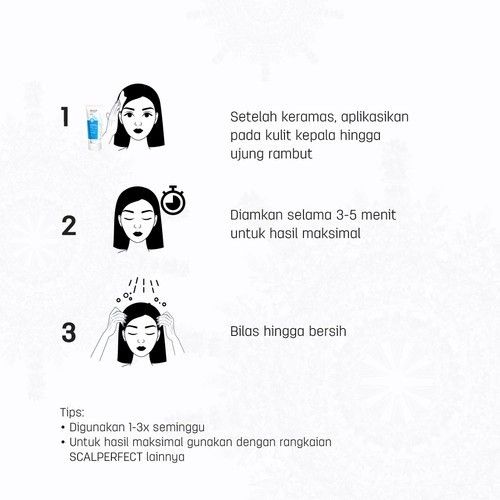 1

Setelah keramas, aplikasikan pada kulit kepala hingga ujung rambut

2

Diamkan selama 3-5 menit untuk hasil maksimal

3

Bilas hingga bersih

Tips:
• Digunakan 1-3x seminggu
• Untuk hasil maksimal gunakan dengan rangkaian SCALPERFECT lainnya